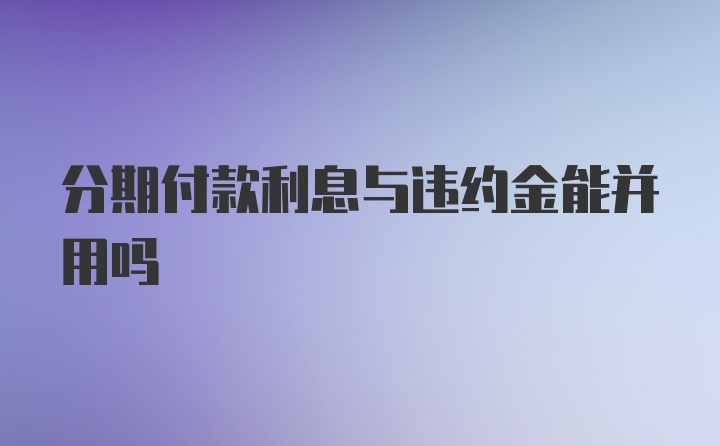 分期付款利息与违约金能并用吗